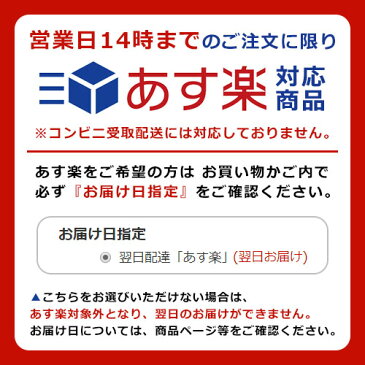 営業日14時までのご注文に限り

あす楽 対応商品

※コンビニ受取配送には対応しておりません。

あす楽をご希望の方は お買い物かご内で必ず『お届け日指定』をご確認ください。

お届け日指定

翌日配達「あす楽」(翌日お届け)

▲こちらをお選びいただけない場合は、あす楽対象外となり、翌日のお届けができません。お届け日については、商品ページ等をご確認ください。